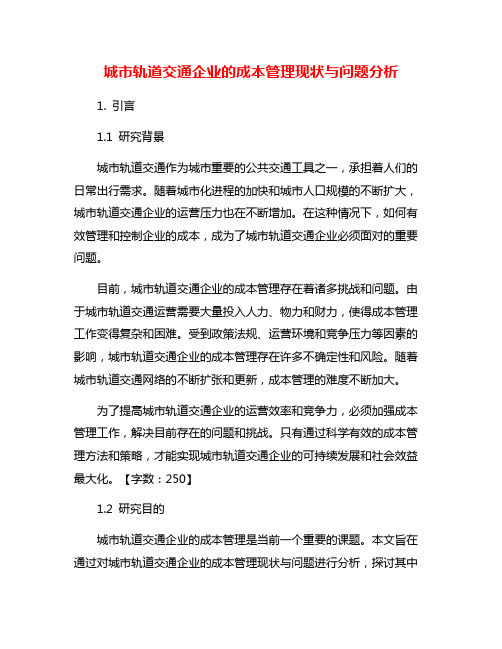 城市轨道交通企业的成本管理现状与问题分析

1. 引言

1.1 研究背景

城市轨道交通作为城市重要的公共交通工具之一，承担着人们的日常出行需求。随着城市化进程的加快和城市人口规模的不断扩大，城市轨道交通企业的运营压力也在不断增加。在这种情况下，如何有效管理和控制企业的成本，成为了城市轨道交通企业必须面对的重要问题。

目前，城市轨道交通企业的成本管理存在着诸多挑战和问题。由于城市轨道交通运营需要大量投入人力、物力和财力，使得成本管理工作变得复杂和困难。受到政策法规、运营环境和竞争压力等因素的影响，城市轨道交通企业的成本管理存在许多不确定性和风险。随着城市轨道交通网络的不断扩张和更新，成本管理的难度不断加大。

为了提高城市轨道交通企业的运营效率和竞争力，必须加强成本管理工作，解决目前存在的问题和挑战。只有通过科学有效的成本管理方法和策略，才能实现城市轨道交通企业的可持续发展和社会效益最大化。【字数：250】

1.2 研究目的

城市轨道交通企业的成本管理是当前一个重要的课题。本文旨在通过对城市轨道交通企业的成本管理现状与问题进行分析，探讨其中